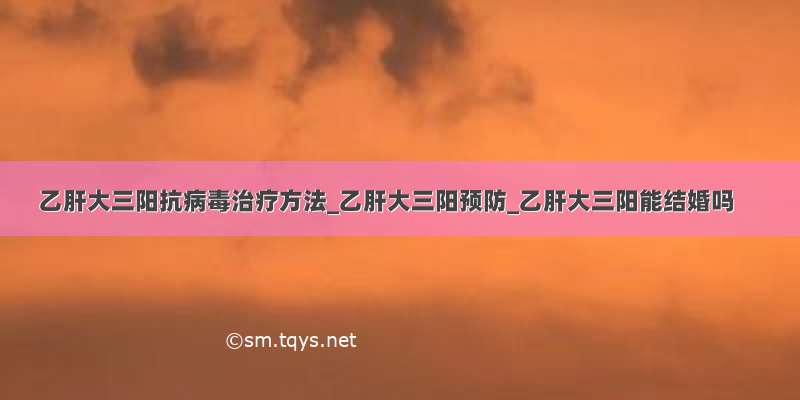 乙肝大三阳抗病毒治疗方法_乙肝大三阳预防_乙肝大三阳能结婚吗

©sm.tqys.net